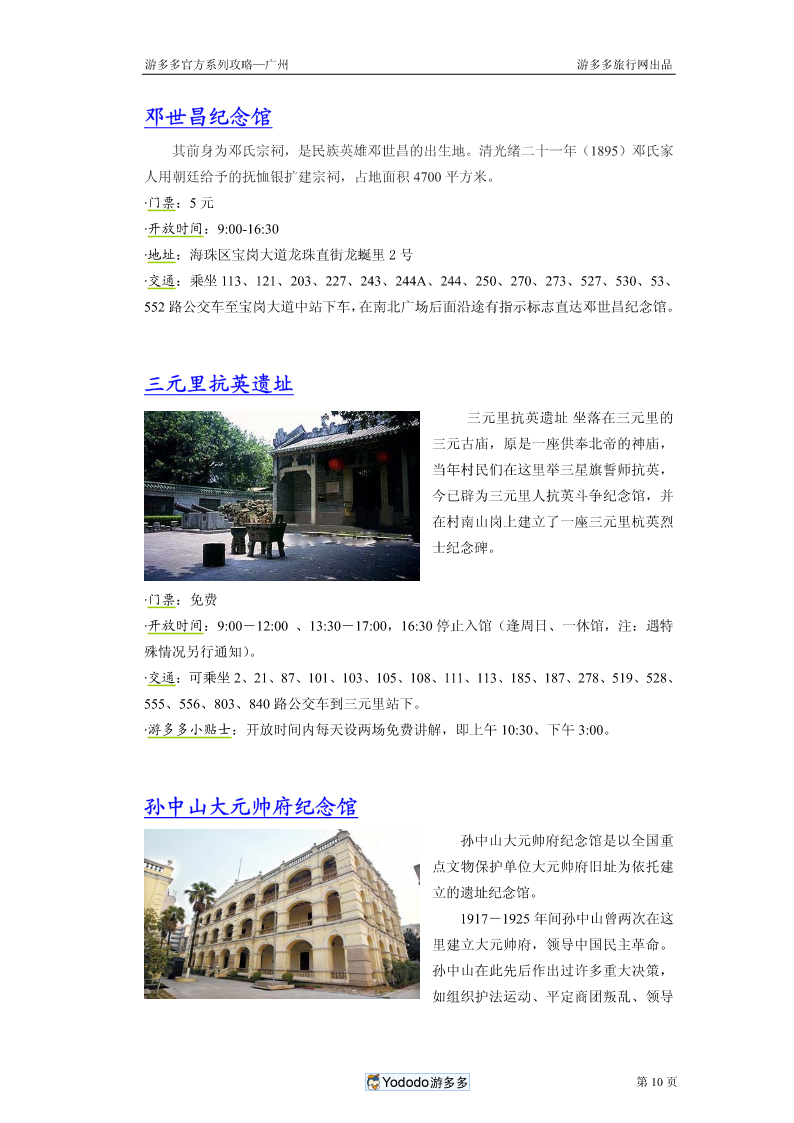 游多多官方系列攻略—广州 游多多旅行网出品

邓世昌纪念馆

其前身为邓氏宗祠，是民族英雄邓世昌的出生地。清光绪二十一年（1895）邓氏家人用朝廷给予的抚恤银扩建宗祠，占地面积 4700 平方米。

·门票：5 元
·开放时间：9:00-16:30
·地址：海珠区宝岗大道龙珠直街龙蜒里 2 号
·交通：乘坐 113、121、203、227、243、244A、244、250、270、273、527、530、53、552 路公交车至宝岗大道中站下车，在南北广场后面沿途有指示标志直达邓世昌纪念馆。

三元里抗英遗址

三元里抗英遗址 坐落在三元里的三元古庙，原是一座供奉北帝的神庙，当年村民们在这里举三星旗誓师抗英，今已辟为三元里人抗英斗争纪念馆，并在村南山岗上建立了一座三元里杭英烈士纪念碑。

·门票：免费
·开放时间：9:00－12:00 、13:30－17:00，16:30 停止入馆（逢周日、一休馆，注：遇特殊情况另行通知）。
·交通：可乘坐 2、21、87、101、103、105、108、111、113、185、187、278、519、528、555、556、803、840 路公交车到三元里站下。
·游多多小贴士：开放时间内每天设两场免费讲解，即上午 10:30、下午 3:00。

孙中山大元帅府纪念馆

孙中山大元帅府纪念馆是以全国重点文物保护单位大元帅府旧址为依托建立的遗址纪念馆。

1917－1925 年间孙中山曾两次在这里建立大元帅府，领导中国民主革命。孙中山在此先后作出过许多重大决策，如组织护法运动、平定商团叛乱、领导

Yododo游多多 第 10 页